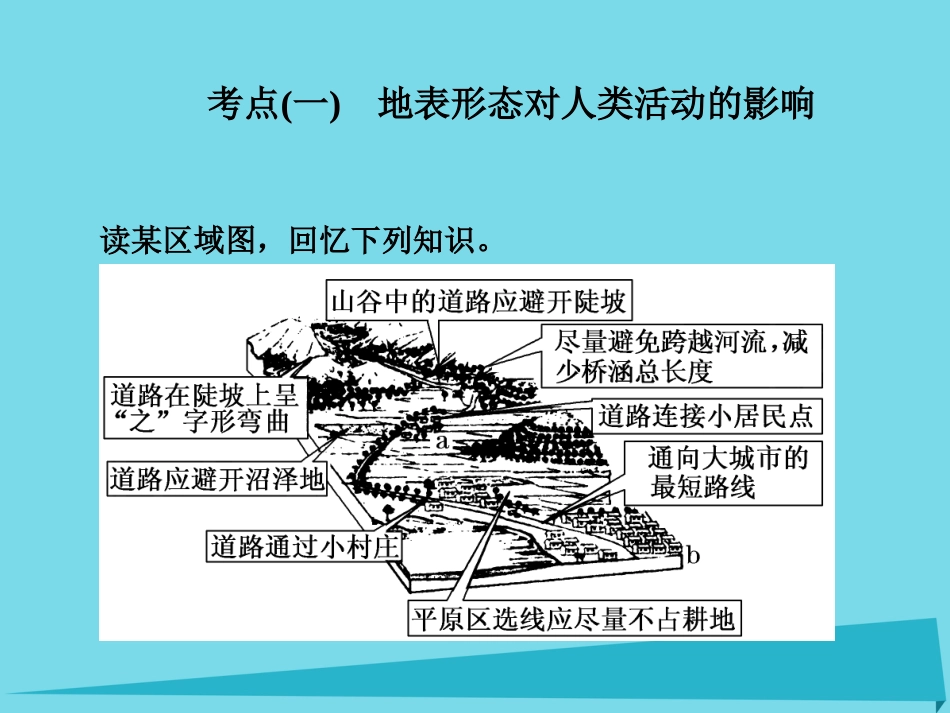 考点(一)　地表形态对人类活动的影响

读某区域图，回忆下列知识。

山谷中的道路应避开陡坡

尽量避免跨越河流，减少桥涵总长度

道路在陡坡上呈“之”字形弯曲

道路连接小居民点

a

道路应避开沼泽地

通向大城市的最短路线

道路通过小村庄

b

平原区选线应尽量不占耕地